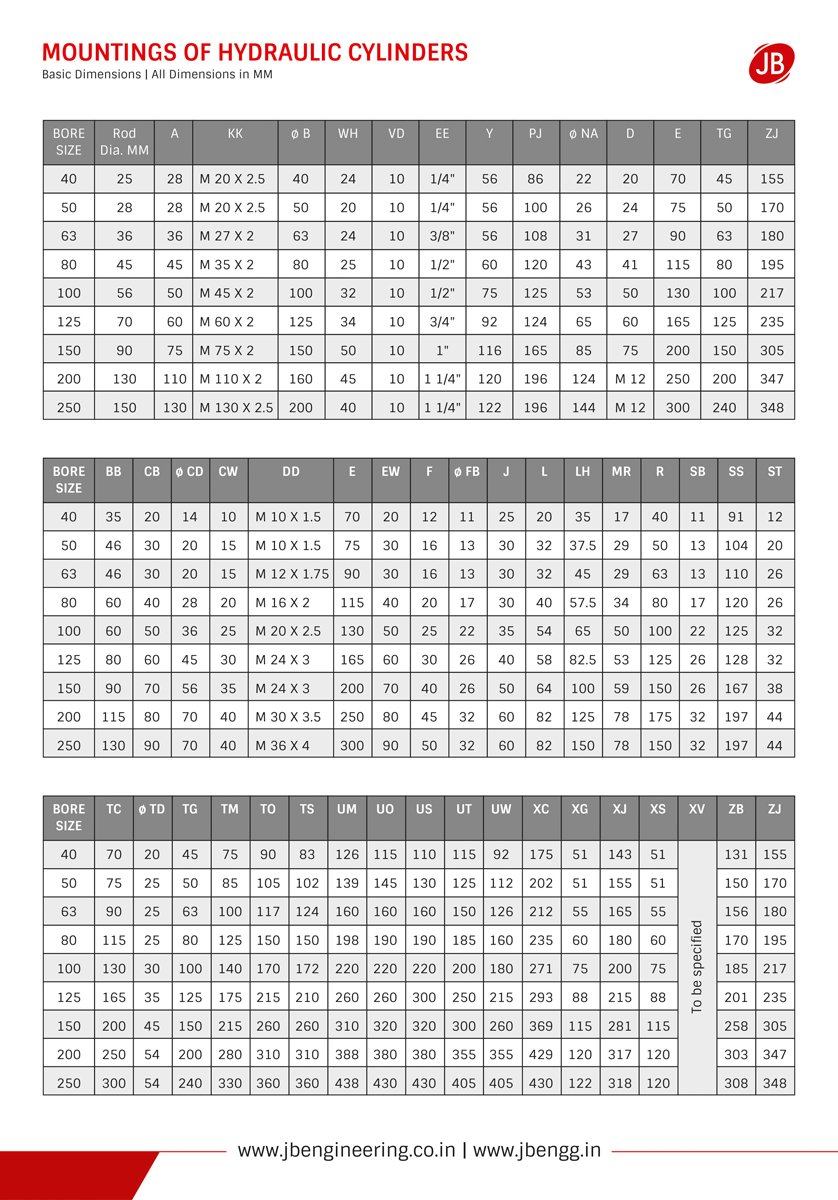 MOUNTINGS OF HYDRAULIC CYLINDERS
Basic Dimensions | All Dimensions in MM

JB

| BORE SIZE | Rod Dia. MM | A | KK | ø B | WH | VD | EE | Y | PJ | ø NA | D | E | TG | ZJ |
|---|---|---|---|---|---|---|---|---|---|---|---|---|---|---|
| 40 | 25 | 28 | M 20 X 2.5 | 40 | 24 | 10 | 1/4" | 56 | 86 | 22 | 20 | 70 | 45 | 155 |
| 50 | 28 | 28 | M 20 X 2.5 | 50 | 20 | 10 | 1/4" | 56 | 100 | 26 | 24 | 75 | 50 | 170 |
| 63 | 36 | 36 | M 27 X 2 | 63 | 24 | 10 | 3/8" | 56 | 108 | 31 | 27 | 90 | 63 | 180 |
| 80 | 45 | 45 | M 35 X 2 | 80 | 25 | 10 | 1/2" | 60 | 120 | 43 | 41 | 115 | 80 | 195 |
| 100 | 56 | 50 | M 45 X 2 | 100 | 32 | 10 | 1/2" | 75 | 125 | 53 | 50 | 130 | 100 | 217 |
| 125 | 70 | 60 | M 60 X 2 | 125 | 34 | 10 | 3/4" | 92 | 124 | 65 | 60 | 165 | 125 | 235 |
| 150 | 90 | 75 | M 75 X 2 | 150 | 50 | 10 | 1" | 116 | 165 | 85 | 75 | 200 | 150 | 305 |
| 200 | 130 | 110 | M 110 X 2 | 160 | 45 | 10 | 1 1/4" | 120 | 196 | 124 | M 12 | 250 | 200 | 347 |
| 250 | 150 | 130 | M 130 X 2.5 | 200 | 40 | 10 | 1 1/4" | 122 | 196 | 144 | M 12 | 300 | 240 | 348 |

| BORE SIZE | BB | CB | ø CD | CW | DD | E | EW | F | ø FB | J | L | LH | MR | R | SB | SS | ST |
|---|---|---|---|---|---|---|---|---|---|---|---|---|---|---|---|---|---|
| 40 | 35 | 20 | 14 | 10 | M 10 X 1.5 | 70 | 20 | 12 | 11 | 25 | 20 | 35 | 17 | 40 | 11 | 91 | 12 |
| 50 | 46 | 30 | 20 | 15 | M 10 X 1.5 | 75 | 30 | 16 | 13 | 30 | 32 | 37.5 | 29 | 50 | 13 | 104 | 20 |
| 63 | 46 | 30 | 20 | 15 | M 12 X 1.75 | 90 | 30 | 16 | 13 | 30 | 32 | 45 | 29 | 63 | 13 | 110 | 26 |
| 80 | 60 | 40 | 28 | 20 | M 16 X 2 | 115 | 40 | 20 | 17 | 30 | 40 | 57.5 | 34 | 80 | 17 | 120 | 26 |
| 100 | 60 | 50 | 36 | 25 | M 20 X 2.5 | 130 | 50 | 25 | 22 | 35 | 54 | 65 | 50 | 100 | 22 | 125 | 32 |
| 125 | 80 | 60 | 45 | 30 | M 24 X 3 | 165 | 60 | 30 | 26 | 40 | 58 | 82.5 | 53 | 125 | 26 | 128 | 32 |
| 150 | 90 | 70 | 56 | 35 | M 24 X 3 | 200 | 70 | 40 | 26 | 50 | 64 | 100 | 59 | 150 | 26 | 167 | 38 |
| 200 | 115 | 80 | 70 | 40 | M 30 X 3.5 | 250 | 80 | 45 | 32 | 60 | 82 | 125 | 78 | 175 | 32 | 197 | 44 |
| 250 | 130 | 90 | 70 | 40 | M 36 X 4 | 300 | 90 | 50 | 32 | 60 | 82 | 150 | 78 | 150 | 32 | 197 | 44 |

| BORE SIZE | TC | ø TD | TG | TM | TO | TS | UM | UO | US | UT | UW | XC | XG | XJ | XS | XV | ZB | ZJ |
|---|---|---|---|---|---|---|---|---|---|---|---|---|---|---|---|---|---|---|
| 40 | 70 | 20 | 45 | 75 | 90 | 83 | 126 | 115 | 110 | 115 | 92 | 175 | 51 | 143 | 51 | To be specified | 131 | 155 |
| 50 | 75 | 25 | 50 | 85 | 105 | 102 | 139 | 145 | 130 | 125 | 112 | 202 | 51 | 155 | 51 | | 150 | 170 |
| 63 | 90 | 25 | 63 | 100 | 117 | 124 | 160 | 160 | 160 | 150 | 126 | 212 | 55 | 165 | 55 | | 156 | 180 |
| 80 | 115 | 25 | 80 | 125 | 150 | 150 | 198 | 190 | 190 | 185 | 160 | 235 | 60 | 180 | 60 | | 170 | 195 |
| 100 | 130 | 30 | 100 | 140 | 170 | 172 | 220 | 220 | 220 | 200 | 180 | 271 | 75 | 200 | 75 | | 185 | 217 |
| 125 | 165 | 35 | 125 | 175 | 215 | 210 | 260 | 260 | 300 | 250 | 215 | 293 | 88 | 215 | 88 | | 201 | 235 |
| 150 | 200 | 45 | 150 | 215 | 260 | 260 | 310 | 320 | 320 | 300 | 260 | 369 | 115 | 281 | 115 | | 258 | 305 |
| 200 | 250 | 54 | 200 | 280 | 310 | 310 | 388 | 380 | 380 | 355 | 355 | 429 | 120 | 317 | 120 | | 303 | 347 |
| 250 | 300 | 54 | 240 | 330 | 360 | 360 | 438 | 430 | 430 | 405 | 405 | 430 | 122 | 318 | 120 | | 308 | 348 |

www.jbengineering.co.in | www.jbengg.in